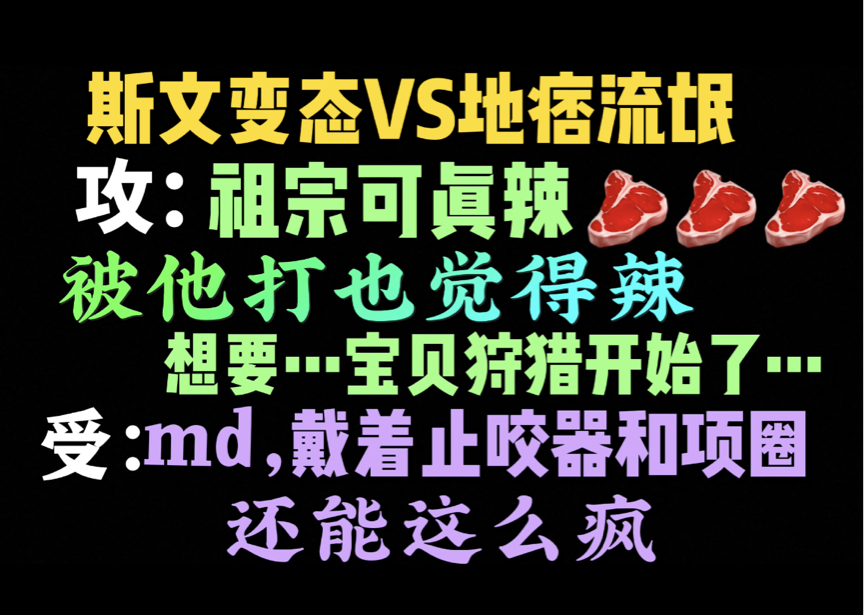 斯文变态VS地痞流氓

攻：祖宗可真辣

被他打也觉得辣

想要…宝贝狩猎开始了…

受：md，戴着止咬器和项圈

还能这么疯